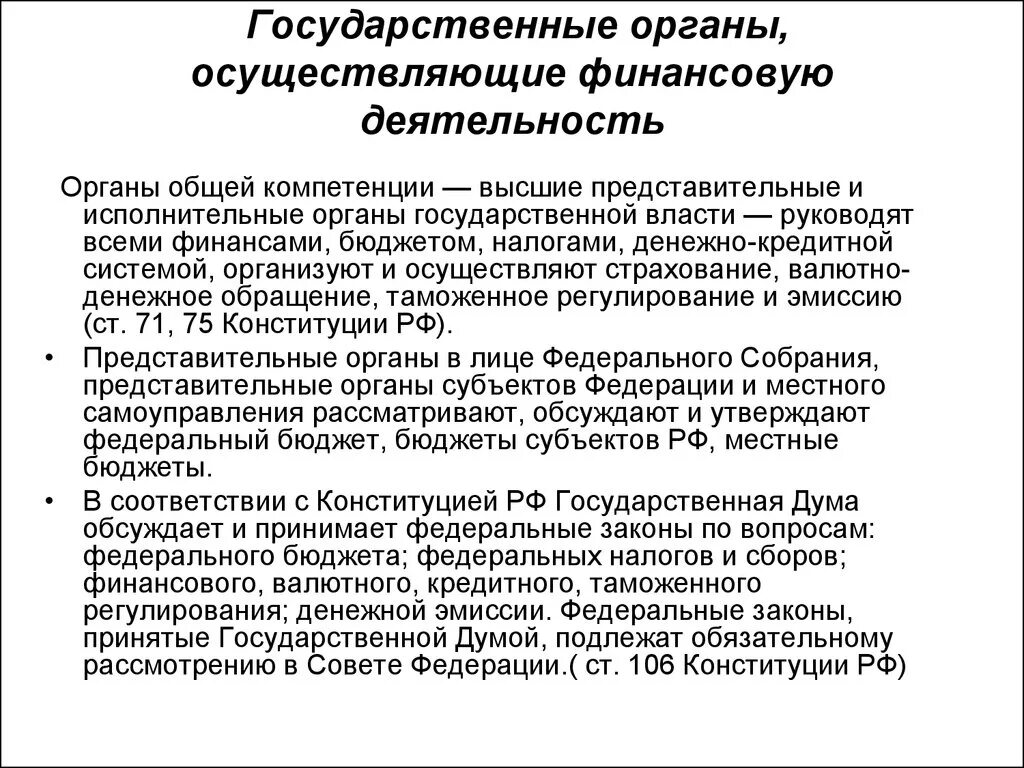 Государственные органы, осуществляющие финансовую деятельность

Органы общей компетенции — высшие представительные и исполнительные органы государственной власти — руководят всеми финансами, бюджетом, налогами, денежно-кредитной системой, организуют и осуществляют страхование, валютно-денежное обращение, таможенное регулирование и эмиссию (ст. 71, 75 Конституции РФ).

• Представительные органы в лице Федерального Собрания, представительные органы субъектов Федерации и местного самоуправления рассматривают, обсуждают и утверждают федеральный бюджет, бюджеты субъектов РФ, местные бюджеты.

• В соответствии с Конституцией РФ Государственная Дума обсуждает и принимает федеральные законы по вопросам: федерального бюджета; федеральных налогов и сборов; финансового, валютного, кредитного, таможенного регулирования; денежной эмиссии. Федеральные законы, принятые Государственной Думой, подлежат обязательному рассмотрению в Совете Федерации.( ст. 106 Конституции РФ)